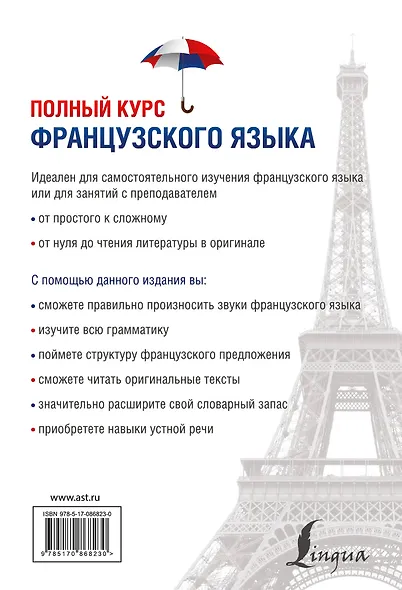 ПОЛНЫЙ КУРС
ФРАНЦУЗСКОГО ЯЗЫКА

Идеален для самостоятельного изучения французского языка или для занятий с преподавателем

• от простого к сложному

• от нуля до чтения литературы в оригинале

С помощью данного издания вы:

• сможете правильно произносить звуки французского языка

• изучите всю грамматику

• поймете структуру французского предложения

• сможете читать оригинальные тексты

• значительно расширите свой словарный запас

• приобретете навыки устной речи

www.ast.ru

ISBN 978-5-17-086823-0

9 785170 868230 >

Lingua